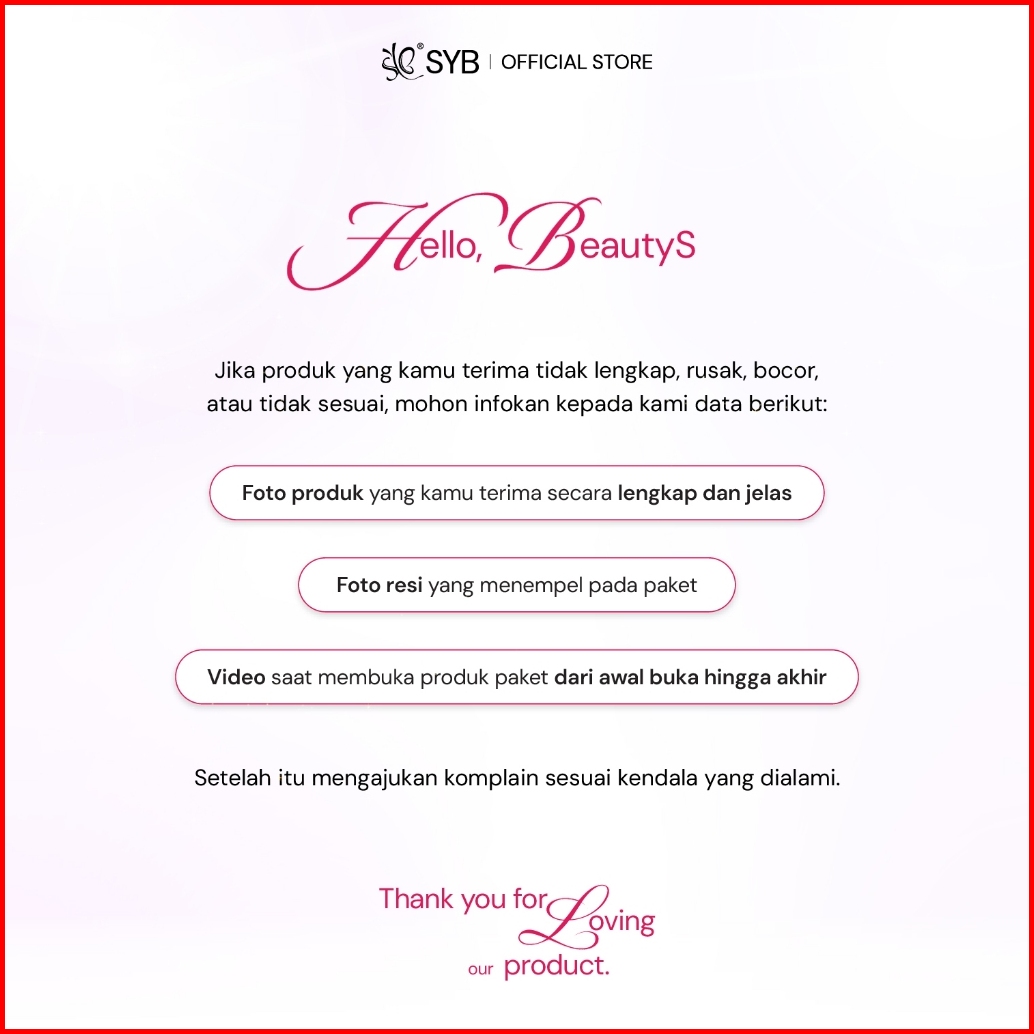 SYB | OFFICIAL STORE

Hello, BeautyS

Jika produk yang kamu terima tidak lengkap, rusak, bocor, atau tidak sesuai, mohon infokan kepada kami data berikut:

Foto produk yang kamu terima secara lengkap dan jelas

Foto resi yang menempel pada paket

Video saat membuka produk paket dari awal buka hingga akhir

Setelah itu mengajukan komplain sesuai kendala yang dialami.

Thank you for Loving our product.